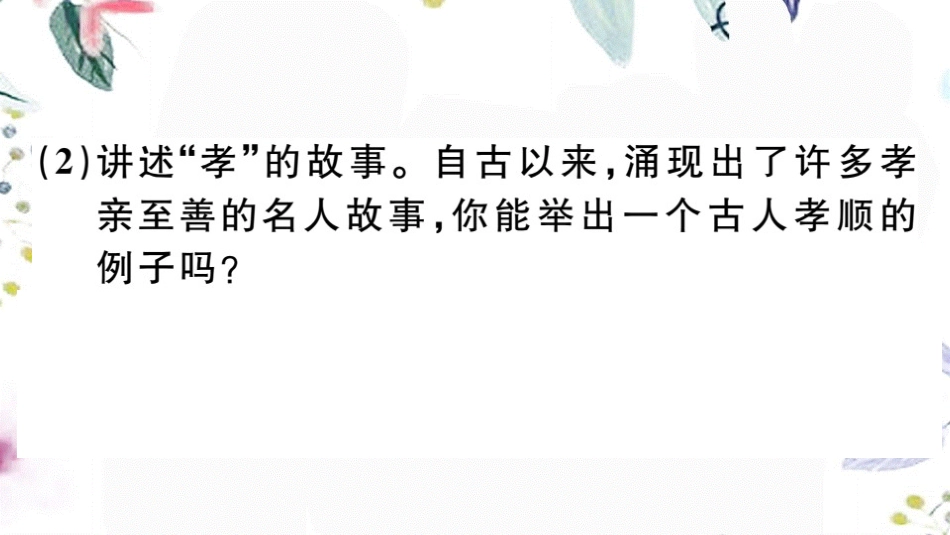 (2)讲述“孝”的故事。自古以来,涌现出了许多孝亲至善的名人故事,你能举出一个古人孝顺的例子吗?